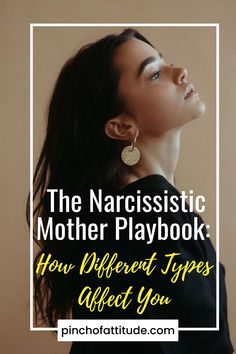 The Narcissistic Mother Playbook:
How Different Types Affect You

pinchofattitude.com